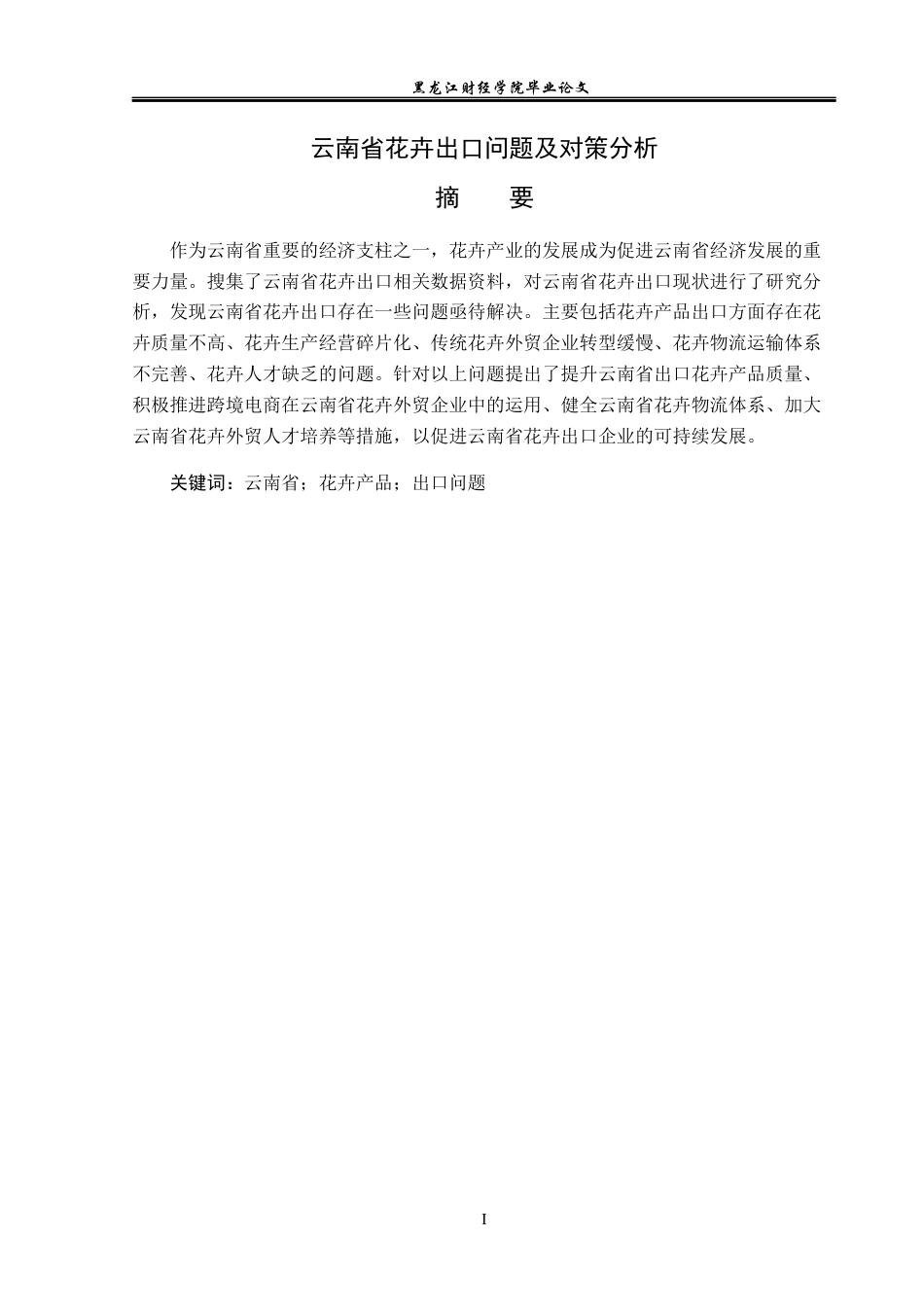 黑龙江财经学院毕业论文

云南省花卉出口问题及对策分析

摘　　要

作为云南省重要的经济支柱之一，花卉产业的发展成为促进云南省经济发展的重要力量。搜集了云南省花卉出口相关数据资料，对云南省花卉出口现状进行了研究分析，发现云南省花卉出口存在一些问题亟待解决。主要包括花卉产品出口方面存在花卉质量不高、花卉生产经营碎片化、传统花卉外贸企业转型缓慢、花卉物流运输体系不完善、花卉人才缺乏的问题。针对以上问题提出了提升云南省出口花卉产品质量、积极推进跨境电商在云南省花卉外贸企业中的运用、健全云南省花卉物流体系、加大云南省花卉外贸人才培养等措施，以促进云南省花卉出口企业的可持续发展。

关键词：云南省；花卉产品；出口问题

I